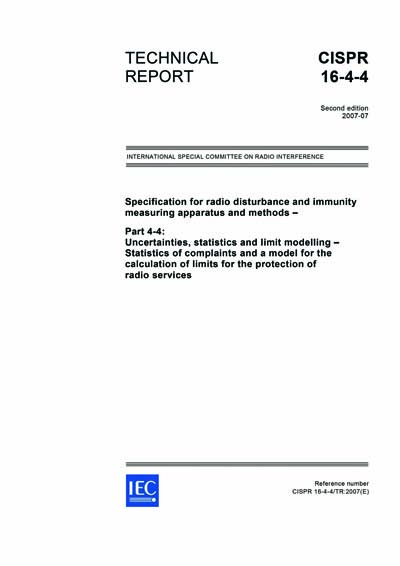 TECHNICAL REPORT

CISPR 16-4-4

Second edition 2007-07

INTERNATIONAL SPECIAL COMMITTEE ON RADIO INTERFERENCE

Specification for radio disturbance and immunity measuring apparatus and methods –

Part 4-4:
Uncertainties, statistics and limit modelling – Statistics of complaints and a model for the calculation of limits for the protection of radio services

IEC

Reference number
CISPR 16-4-4/TR:2007(E)